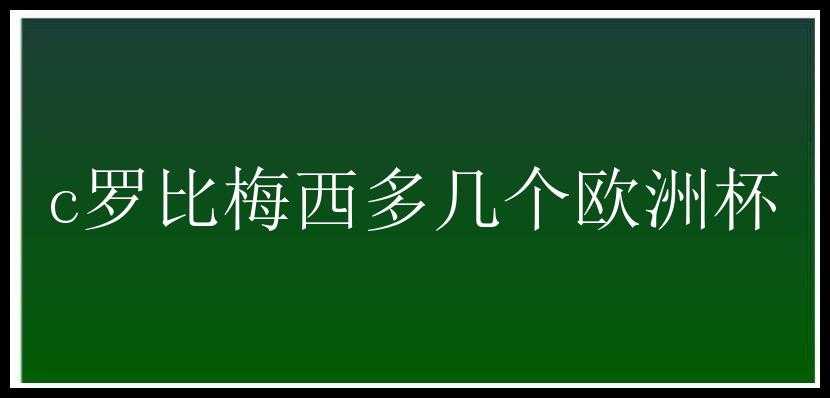 c罗比梅西多几个欧洲杯